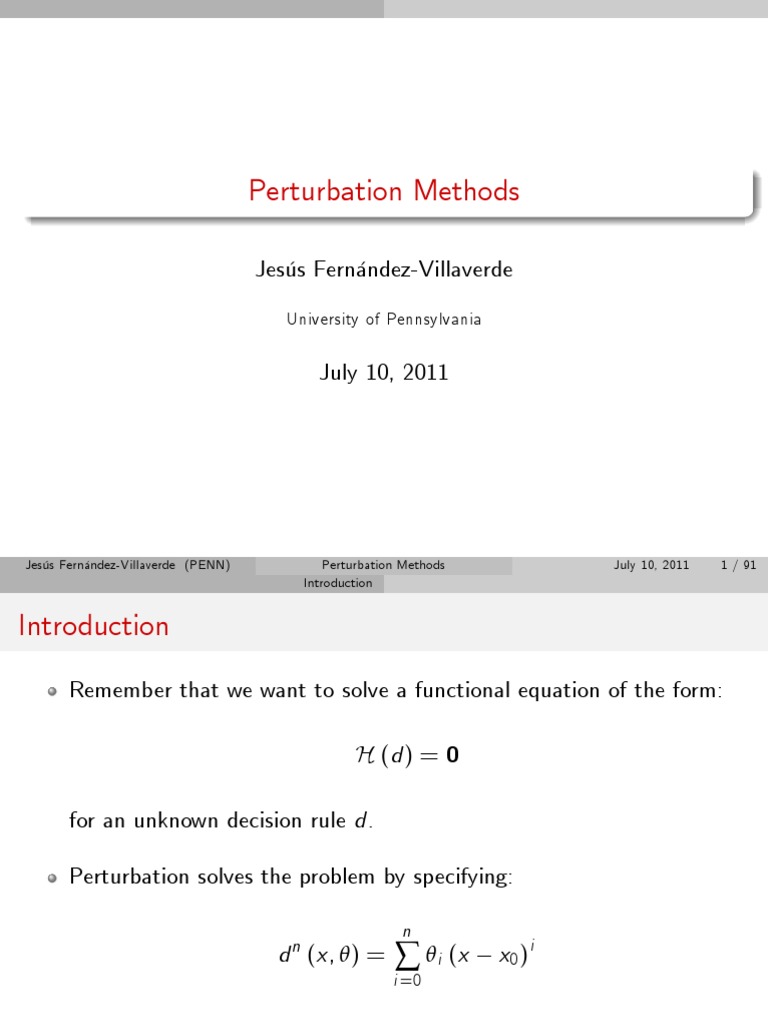 Perturbation Methods

Jesús Fernández-Villaverde

University of Pennsylvania

July 10, 2011

Jesús Fernández-Villaverde (PENN) Perturbation Methods July 10, 2011 1 / 91

Introduction

Introduction

Remember that we want to solve a functional equation of the form:

$\mathcal{H}(d) = \mathbf{0}$

for an unknown decision rule $d$.

Perturbation solves the problem by specifying:

$d^n(x, \theta) = \sum_{i=0}^{n} \theta_i (x - x_0)^i$